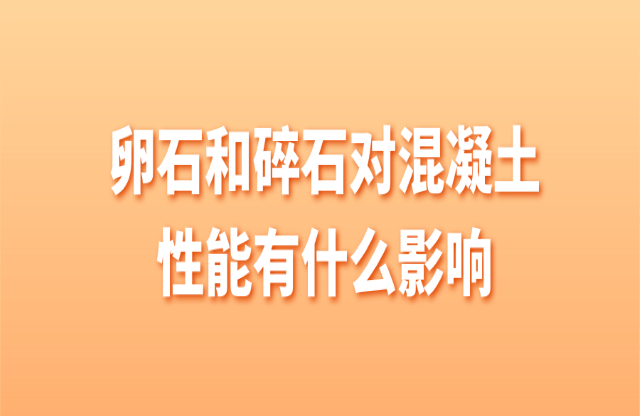 卵石和碎石对混凝土性能有什么影响